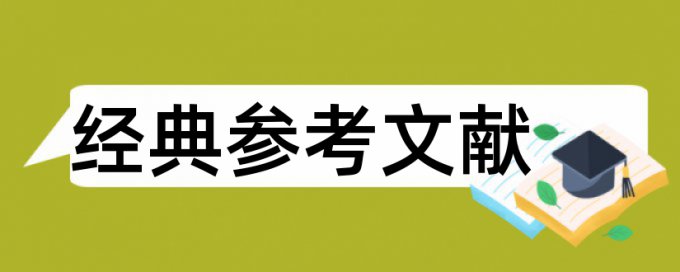 经典参考文献